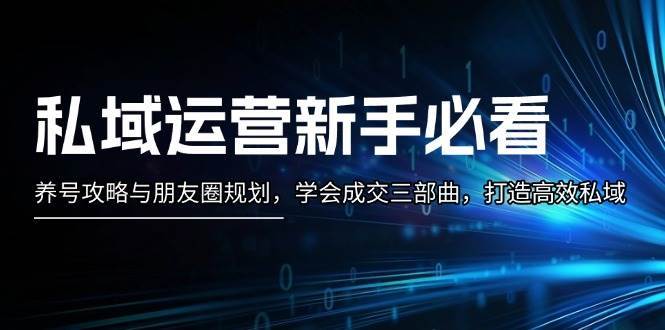 私域运营新手必看

养号攻略与朋友圈规划，学会成交三部曲，打造高效私域